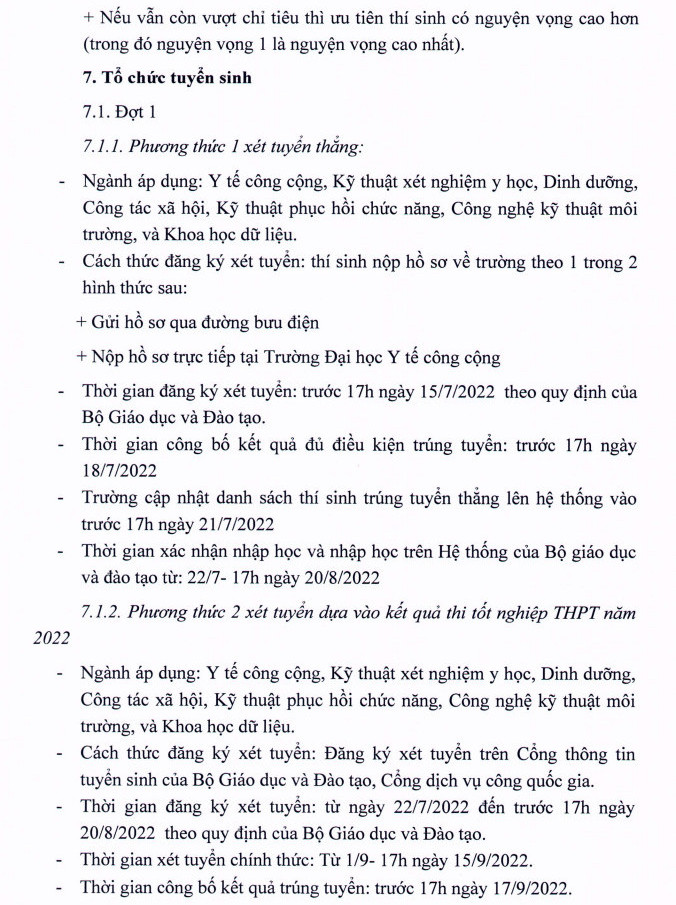 + Nếu vẫn còn vượt chỉ tiêu thì ưu tiên thí sinh có nguyện vọng cao hơn (trong đó nguyện vọng 1 là nguyện vọng cao nhất).

7. Tổ chức tuyển sinh

7.1. Đợt 1

7.1.1. Phương thức 1 xét tuyển thẳng:

- Ngành áp dụng: Y tế công cộng, Kỹ thuật xét nghiệm y học, Dinh dưỡng, Công tác xã hội, Kỹ thuật phục hồi chức năng, Công nghệ kỹ thuật môi trường, và Khoa học dữ liệu.
- Cách thức đăng ký xét tuyển: thí sinh nộp hồ sơ về trường theo 1 trong 2 hình thức sau:

+ Gửi hồ sơ qua đường bưu điện

+ Nộp hồ sơ trực tiếp tại Trường Đại học Y tế công cộng

- Thời gian đăng ký xét tuyển: trước 17h ngày 15/7/2022 theo quy định của Bộ Giáo dục và Đào tạo.
- Thời gian công bố kết quả đủ điều kiện trúng tuyển: trước 17h ngày 18/7/2022
- Trường cập nhật danh sách thí sinh trúng tuyển thẳng lên hệ thống vào trước 17h ngày 21/7/2022
- Thời gian xác nhận nhập học và nhập học trên Hệ thống của Bộ giáo dục và đào tạo từ: 22/7- 17h ngày 20/8/2022

7.1.2. Phương thức 2 xét tuyển dựa vào kết quả thi tốt nghiệp THPT năm 2022

- Ngành áp dụng: Y tế công cộng, Kỹ thuật xét nghiệm y học, Dinh dưỡng, Công tác xã hội, Kỹ thuật phục hồi chức năng, Công nghệ kỹ thuật môi trường, và Khoa học dữ liệu.
- Cách thức đăng ký xét tuyển: Đăng ký xét tuyển trên Cổng thông tin tuyển sinh của Bộ Giáo dục và Đào tạo, Cổng dịch vụ công quốc gia.
- Thời gian đăng ký xét tuyển: từ ngày 22/7/2022 đến trước 17h ngày 20/8/2022 theo quy định của Bộ Giáo dục và Đào tạo.
- Thời gian xét tuyển chính thức: Từ 1/9- 17h ngày 15/9/2022.
- Thời gian công bố kết quả trúng tuyển: trước 17h ngày 17/9/2022.